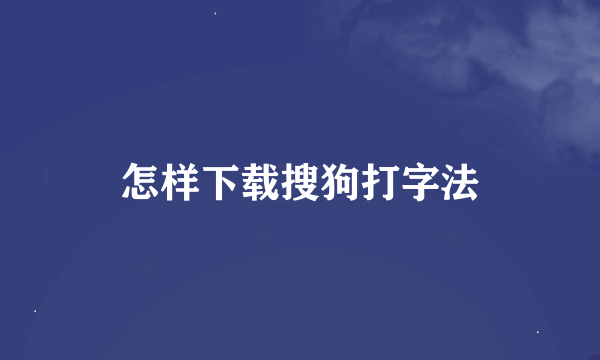 怎样下载搜狗打字法